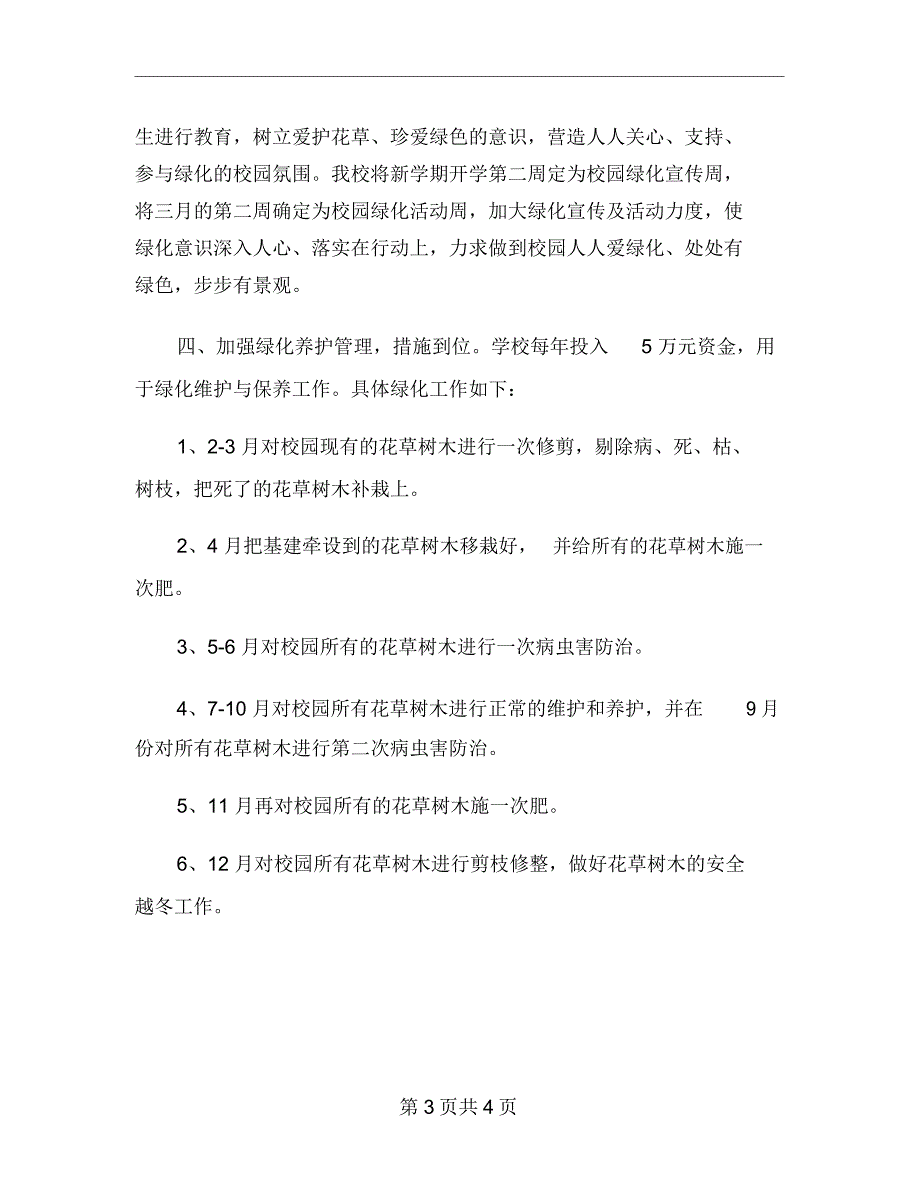 生进行教育，树立爱护花草、珍爱绿色的意识，营造人人关心、支持、参与绿化的校园氛围。我校将新学期开学第二周定为校园绿化宣传周，将三月的第二周确定为校园绿化活动周，加大绿化宣传及活动力度，使绿化意识深入人心、落实在行动上，力求做到校园人人爱绿化、处处有绿色，步步有景观。

四、加强绿化养护管理，措施到位。学校每年投入 5 万元资金，用于绿化维护与保养工作。具体绿化工作如下：

1、2-3 月对校园现有的花草树木进行一次修剪，剔除病、死、枯、树枝，把死了的花草树木补栽上。

2、4 月把基建牵设到的花草树木移栽好， 并给所有的花草树木施一次肥。

3、5-6 月对校园所有的花草树木进行一次病虫害防治。

4、7-10 月对校园所有花草树木进行正常的维护和养护，并在 9 月份对所有花草树木进行第二次病虫害防治。

5、11 月再对校园所有的花草树木施一次肥。

6、12 月对校园所有花草树木进行剪枝修整，做好花草树木的安全越冬工作。

第 3 页共 4 页